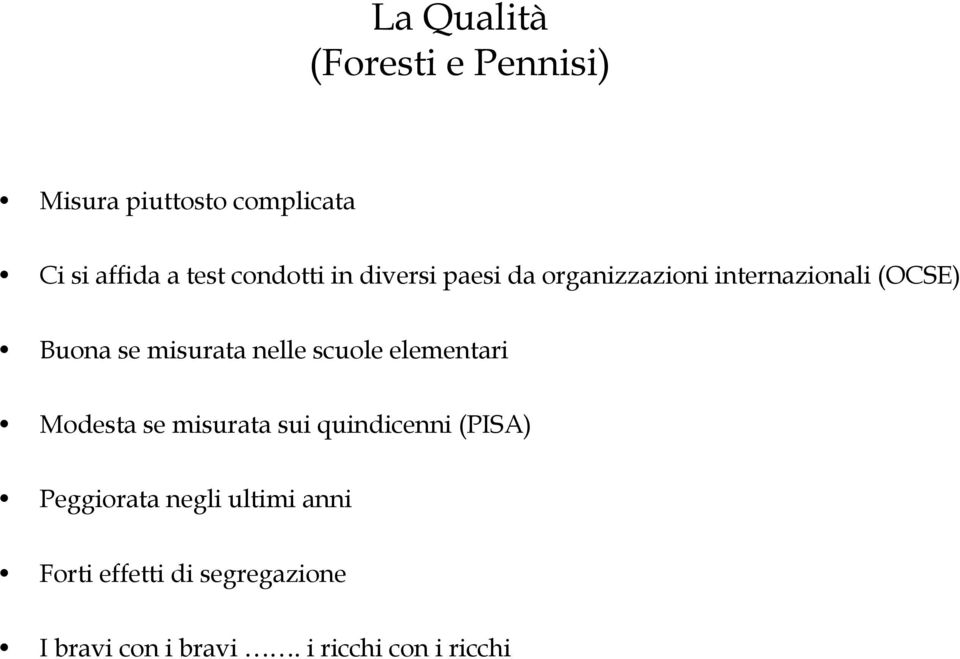 La Qualità
(Foresti e Pennisi)

• Misura piuttosto complicata

• Ci si affida a test condotti in diversi paesi da organizzazioni internazionali (OCSE)

• Buona se misurata nelle scuole elementari

• Modesta se misurata sui quindicenni (PISA)

• Peggiorata negli ultimi anni

• Forti effetti di segregazione

• I bravi con i bravi ……. i ricchi con i ricchi